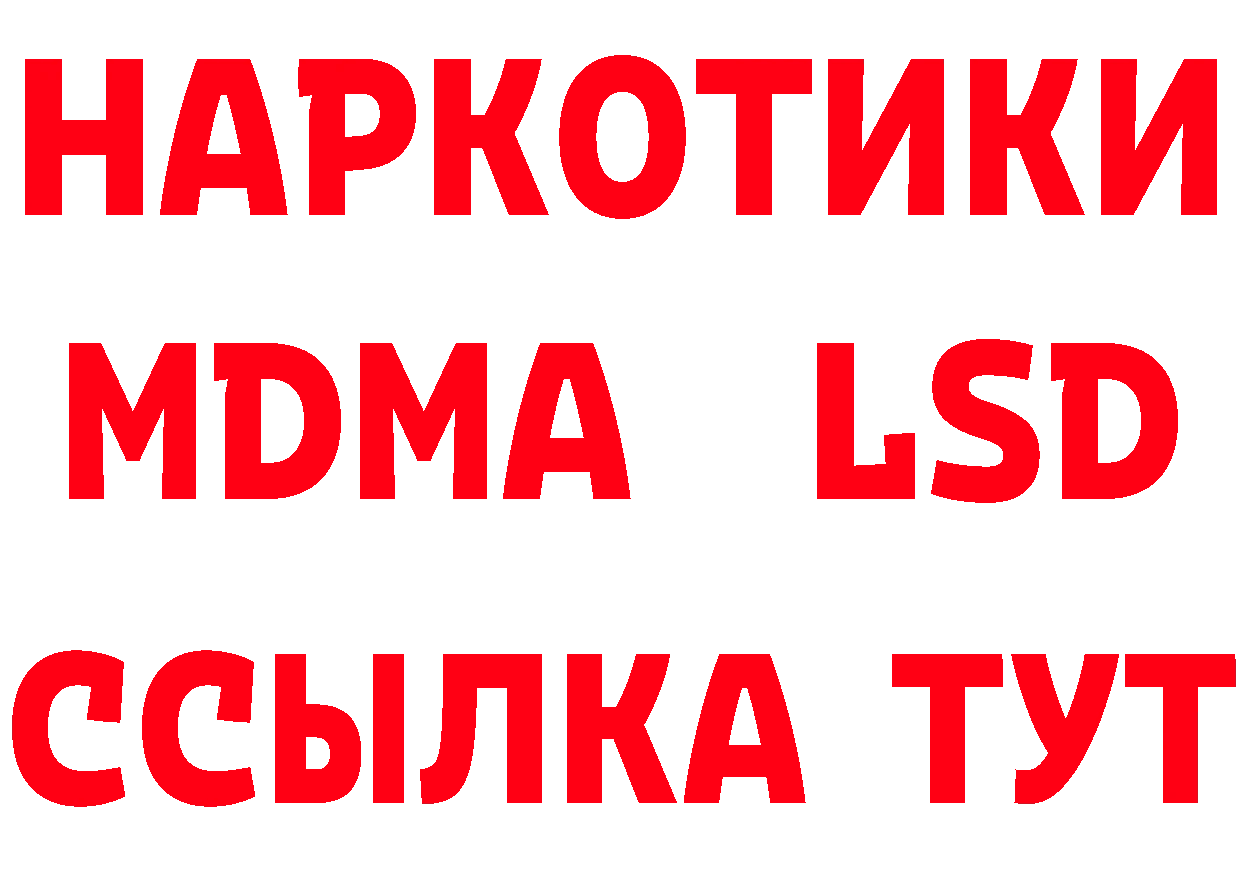 НАРКОТИКИ
MDMA LSD
ССЫЛКА ТУТ